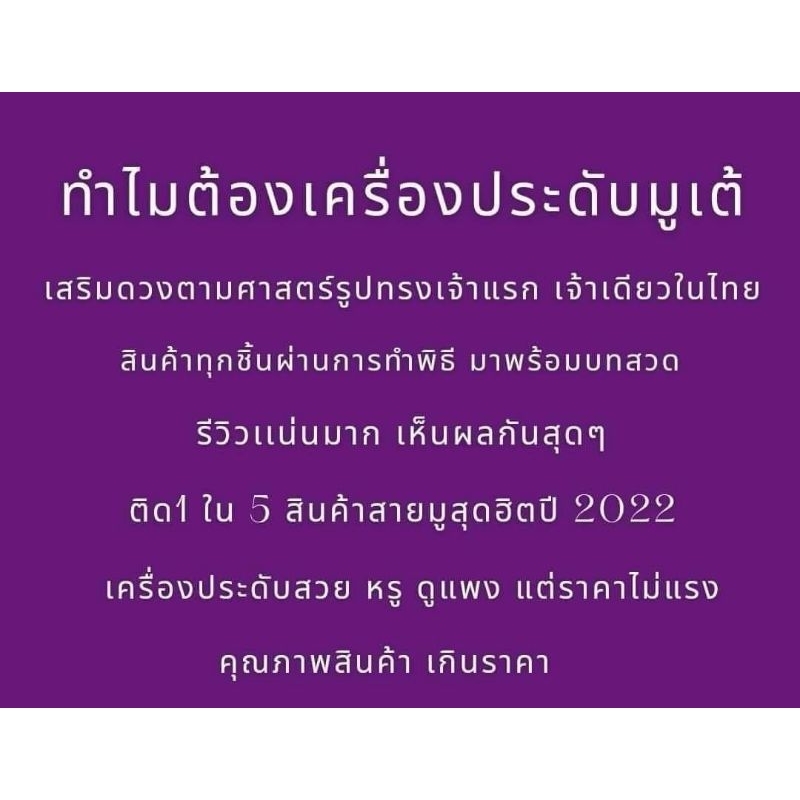 ทำไมต้องเครื่องประดับมูเต้

เสริมดวงตามศาสตร์รูปทรงเจ้าแรก เจ้าเดียวในไทย

สินค้าทุกชิ้นผ่านการทำพิธี มาพร้อมบทสวด

รีวิวแน่นมาก เห็นผลกันสุดๆ

ติด1 ใน 5 สินค้าสายมูสุดฮิตปี 2022

เครื่องประดับสวย หรู ดูแพง แต่ราคาไม่แรง

คุณภาพสินค้า เกินราคา